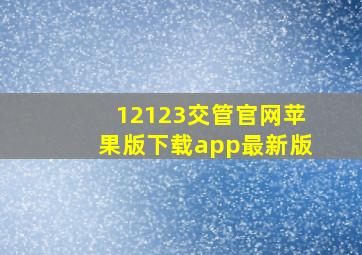 12123交管官网苹果版下载app最新版